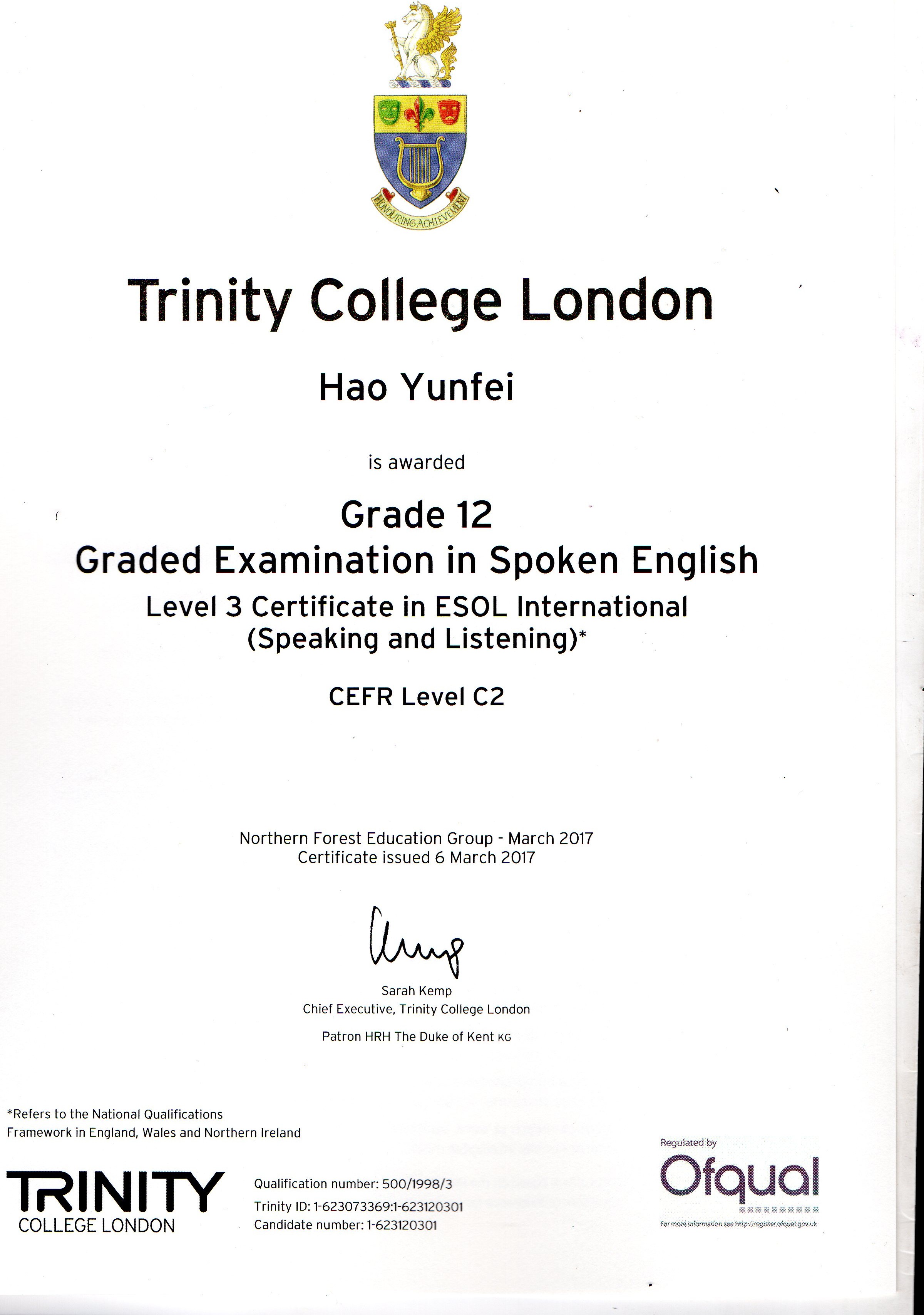 HONOURING ACHIEVEMENT

Trinity College London

Hao Yunfei

is awarded

Grade 12
Graded Examination in Spoken English
Level 3 Certificate in ESOL International (Speaking and Listening)*

CEFR Level C2

Northern Forest Education Group - March 2017
Certificate issued 6 March 2017

Sarah Kemp
Chief Executive, Trinity College London

Patron HRH The Duke of Kent KG

*Refers to the National Qualifications Framework in England, Wales and Northern Ireland

TRINITY
COLLEGE LONDON

Qualification number: 500/1998/3
Trinity ID: 1-623073369:1-623120301
Candidate number: 1-623120301

Regulated by
Ofqual
For more information see http://register.ofqual.gov.uk